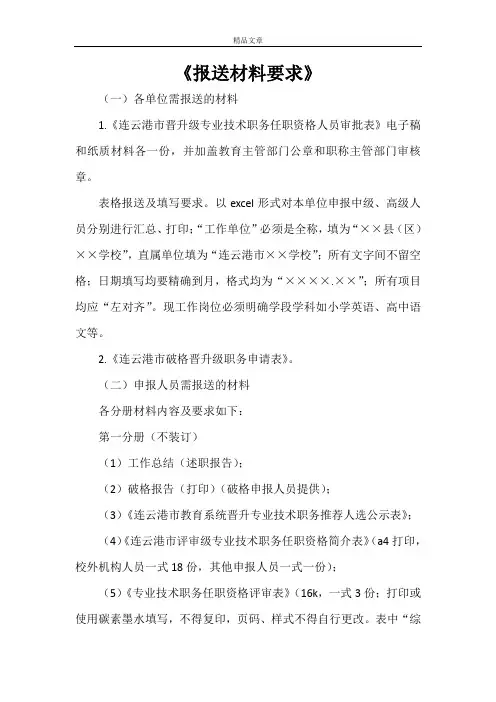 精品文章

《报送材料要求》

（一）各单位需报送的材料

1.《连云港市晋升级专业技术职务任职资格人员审批表》电子稿和纸质材料各一份，并加盖教育主管部门公章和职称主管部门审核章。

表格报送及填写要求。以 excel 形式对本单位申报中级、高级人员分别进行汇总、打印；“工作单位”必须是全称，填为“××县（区）××学校”，直属单位填为“连云港市××学校”；所有文字间不留空格；日期填写均要精确到月，格式均为“××××.××”；所有项目均应“左对齐”。现工作岗位必须明确学段学科如小学英语、高中语文等。

2.《连云港市破格晋升级职务申请表》。

（二）申报人员需报送的材料

各分册材料内容及要求如下：

第一分册（不装订）

（1）工作总结（述职报告）；

（2）破格报告（打印）（破格申报人员提供）；

（3）《连云港市教育系统晋升专业技术职务推荐人选公示表》；

（4）《连云港市评审级专业技术职务任职资格简介表》（a4 打印，校外机构人员一式 18 份，其他申报人员一式一份）；

（5）《专业技术职务任职资格评审表》（16k，一式 3 份；打印或使用碳素墨水填写，不得复印，页码、样式不得自行更改。表中“综